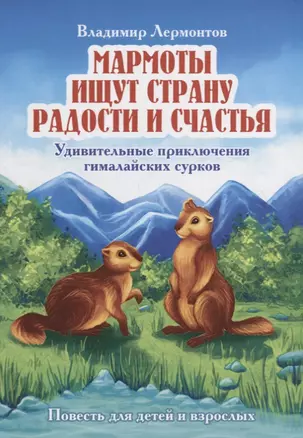 Владимир Лермонтов

МАРМОТЫ ИЩУТ СТРАНУ РАДОСТИ И СЧАСТЬЯ

Удивительные приключения гималайских сурков

Повесть для детей и взрослых